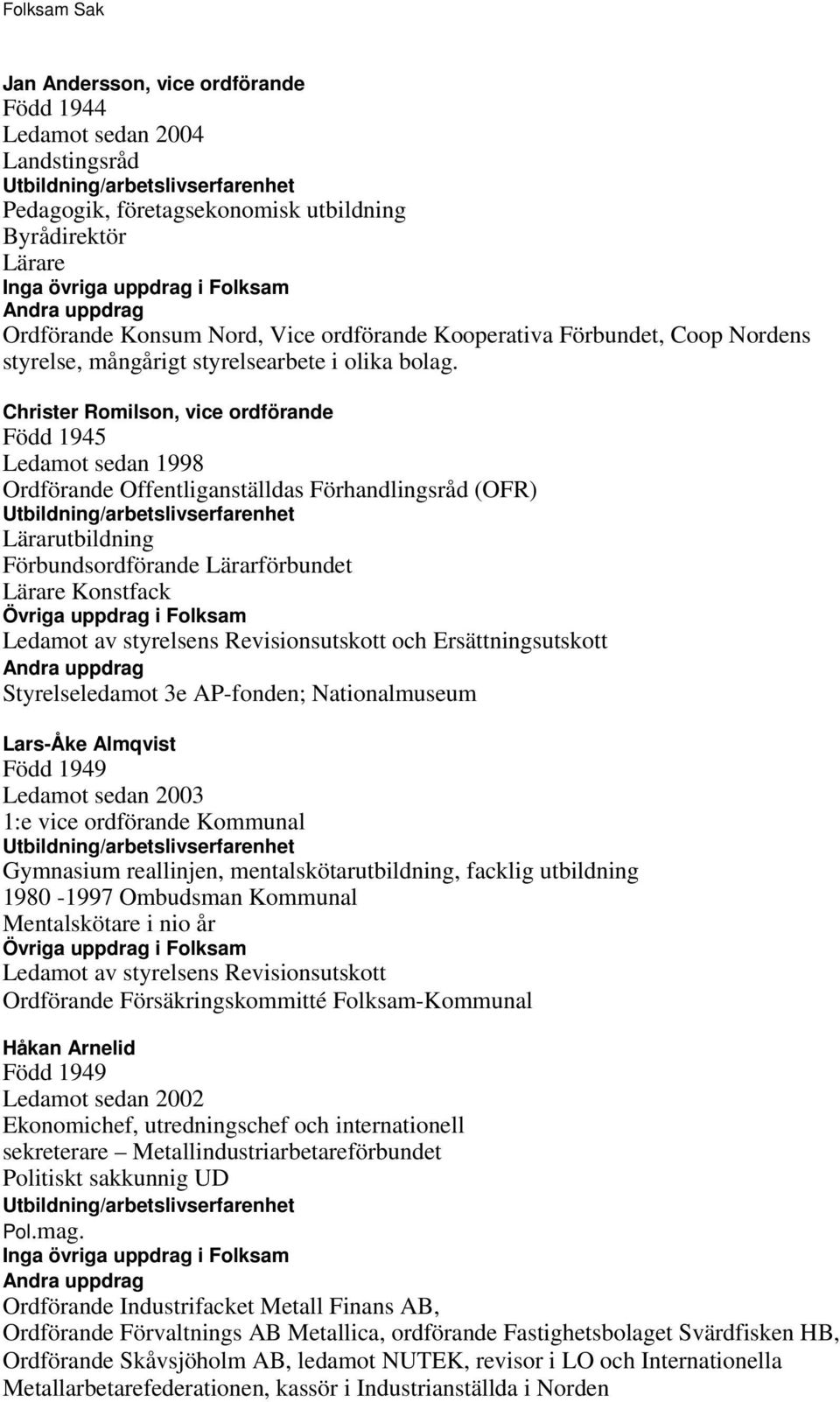 Folksam Sak

Jan Andersson, vice ordförande
Född 1944
Ledamot sedan 2004
Landstingsråd
Utbildning/arbetslivserfarenhet
Pedagogik, företagsekonomisk utbildning
Byrådirektör
Lärare
Inga övriga uppdrag i Folksam
Andra uppdrag
Ordförande Konsum Nord, Vice ordförande Kooperativa Förbundet, Coop Nordens styrelse, mångårigt styrelsearbete i olika bolag.

Christer Romilson, vice ordförande
Född 1945
Ledamot sedan 1998
Ordförande Offentliganställdas Förhandlingsråd (OFR)
Utbildning/arbetslivserfarenhet
Lärarutbildning
Förbundsordförande Lärarförbundet
Lärare Konstfack
Övriga uppdrag i Folksam
Ledamot av styrelsens Revisionsutskott och Ersättningsutskott
Andra uppdrag
Styrelseledamot 3e AP-fonden; Nationalmuseum

Lars-Åke Almqvist
Född 1949
Ledamot sedan 2003
1:e vice ordförande Kommunal
Utbildning/arbetslivserfarenhet
Gymnasium reallinjen, mentalskötarutbildning, facklig utbildning
1980 -1997 Ombudsman Kommunal
Mentalskötare i nio år
Övriga uppdrag i Folksam
Ledamot av styrelsens Revisionsutskott
Ordförande Försäkringskommitté Folksam-Kommunal

Håkan Arnelid
Född 1949
Ledamot sedan 2002
Ekonomichef, utredningschef och internationell sekreterare – Metallindustriarbetareförbundet
Politiskt sakkunnig UD
Utbildning/arbetslivserfarenhet
Pol.mag.
Inga övriga uppdrag i Folksam
Andra uppdrag
Ordförande Industrifacket Metall Finans AB,
Ordförande Förvaltnings AB Metallica, ordförande Fastighetsbolaget Svärdfisken HB,
Ordförande Skåvsjöholm AB, ledamot NUTEK, revisor i LO och Internationella Metallarbetarefederationen, kassör i Industrianställda i Norden